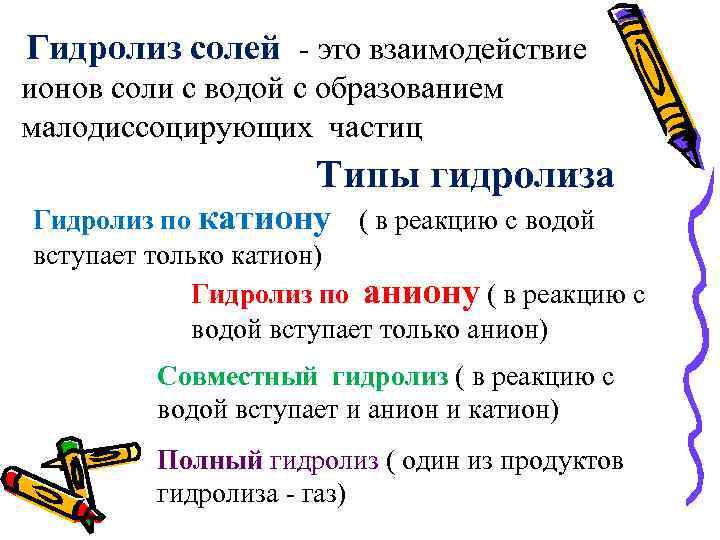 Гидролиз солей - это взаимодействие ионов соли с водой с образованием малодиссоцирующих частиц

Типы гидролиза

Гидролиз по катиону ( в реакцию с водой вступает только катион)

Гидролиз по аниону ( в реакцию с водой вступает только анион)

Совместный гидролиз ( в реакцию с водой вступает и анион и катион)

Полный гидролиз ( один из продуктов гидролиза - газ)